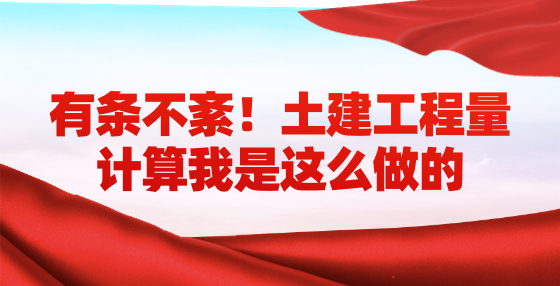 有条不紊！土建工程量计算我是这么做的